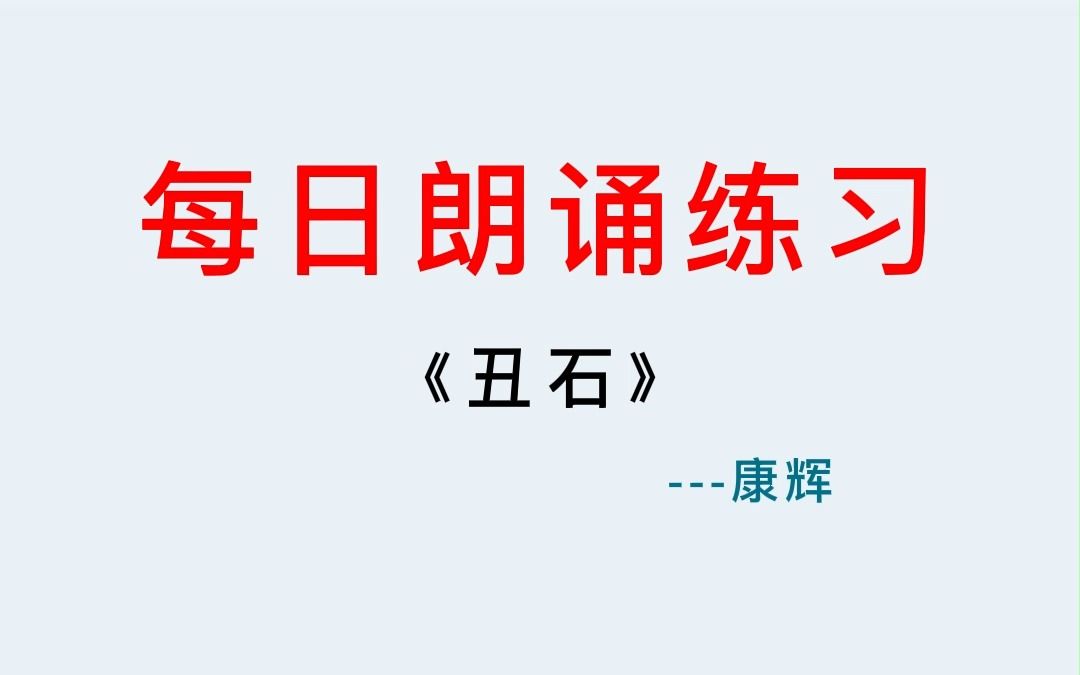 每日朗诵练习

《丑石》

---康辉